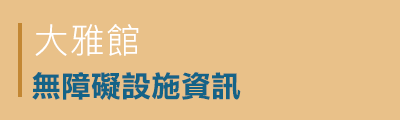 大雅館

無障礙設施資訊